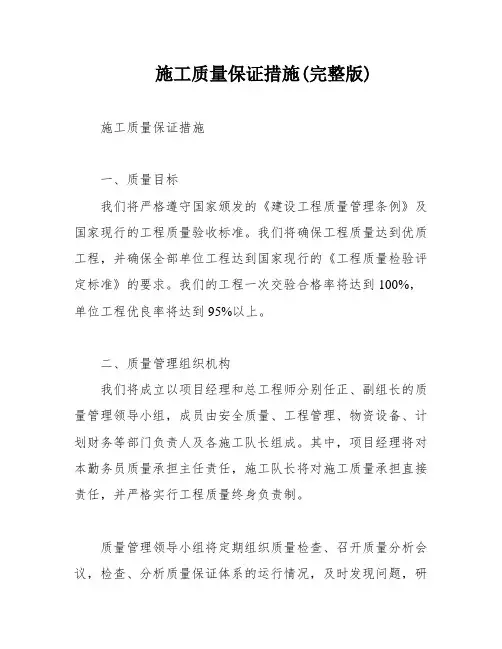 施工质量保证措施(完整版)

施工质量保证措施

一、质量目标

我们将严格遵守国家颁发的《建设工程质量管理条例》及国家现行的工程质量验收标准。我们将确保工程质量达到优质工程，并确保全部单位工程达到国家现行的《工程质量检验评定标准》的要求。我们的工程一次交验合格率将达到100%，单位工程优良率将达到95%以上。

二、质量管理组织机构

我们将成立以项目经理和总工程师分别任正、副组长的质量管理领导小组，成员由安全质量、工程管理、物资设备、计划财务等部门负责人及各施工队长组成。其中，项目经理将对本勤务员质量承担主任责任，施工队长将对施工质量承担直接责任，并严格实行工程质量终身负责制。

质量管理领导小组将定期组织质量检查、召开质量分析会议，检查、分析质量保证体系的运行情况，及时发现问题，研